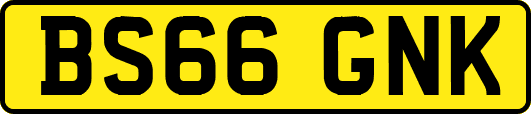 BS66 GNK